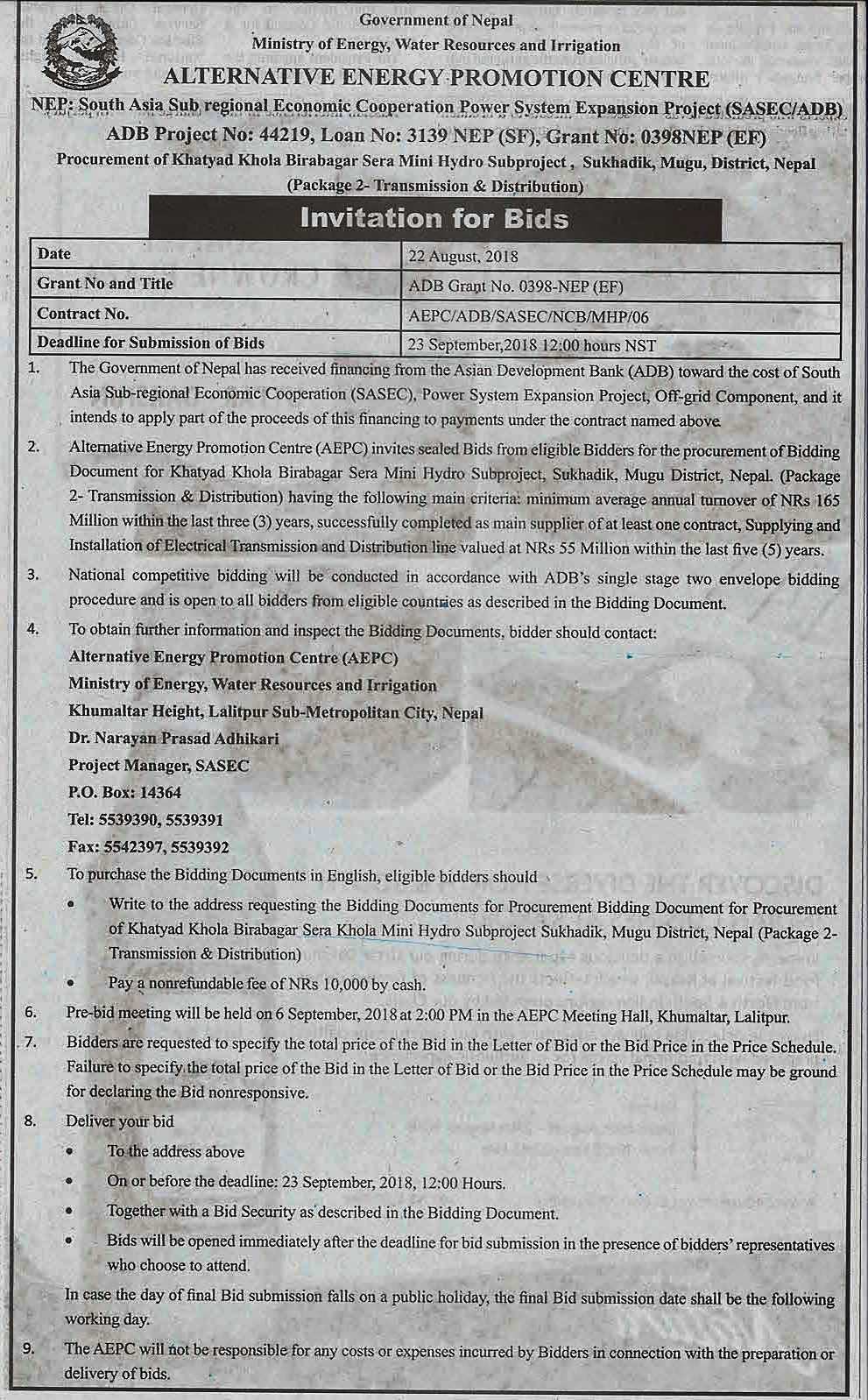 Government of Nepal
Ministry of Energy, Water Resources and Irrigation
ALTERNATIVE ENERGY PROMOTION CENTRE
NEP: South Asia Sub regional Economic Cooperation Power System Expansion Project (SASEC/ADB)
ADB Project No: 44219, Loan No: 3139 NEP (SF), Grant No: 0398NEP (EF)
Procurement of Khatyad Khola Birabagar Sera Mini Hydro Subproject , Sukhadik, Mugu, District, Nepal
(Package 2- Transmission & Distribution)

Invitation for Bids

| Date | 22 August, 2018 |
|---|---|
| Grant No and Title | ADB Grant No. 0398-NEP (EF) |
| Contract No. | AEPC/ADB/SASEC/NCB/MHP/06 |
| Deadline for Submission of Bids | 23 September,2018 12:00 hours NST |

1. The Government of Nepal has received financing from the Asian Development Bank (ADB) toward the cost of South Asia Sub-regional Economic Cooperation (SASEC), Power System Expansion Project, Off-grid Component, and it intends to apply part of the proceeds of this financing to payments under the contract named above.

2. Alternative Energy Promotion Centre (AEPC) invites sealed Bids from eligible Bidders for the procurement of Bidding Document for Khatyad Khola Birabagar Sera Mini Hydro Subproject, Sukhadik, Mugu District, Nepal. (Package 2- Transmission & Distribution) having the following main criteria: minimum average annual turnover of NRs 165 Million within the last three (3) years, successfully completed as main supplier of at least one contract, Supplying and Installation of Electrical Transmission and Distribution line valued at NRs 55 Million within the last five (5) years.

3. National competitive bidding will be conducted in accordance with ADB's single stage two envelope bidding procedure and is open to all bidders from eligible countries as described in the Bidding Document.

4. To obtain further information and inspect the Bidding Documents, bidder should contact:
Alternative Energy Promotion Centre (AEPC)
Ministry of Energy, Water Resources and Irrigation
Khumaltar Height, Lalitpur Sub-Metropolitan City, Nepal
Dr. Narayan Prasad Adhikari
Project Manager, SASEC
P.O. Box: 14364
Tel: 5539390, 5539391
Fax: 5542397, 5539392

5. To purchase the Bidding Documents in English, eligible bidders should
• Write to the address requesting the Bidding Documents for Procurement Bidding Document for Procurement of Khatyad Khola Birabagar Sera Khola Mini Hydro Subproject Sukhadik, Mugu District, Nepal (Package 2- Transmission & Distribution)
• Pay a nonrefundable fee of NRs 10,000 by cash.

6. Pre-bid meeting will be held on 6 September, 2018 at 2:00 PM in the AEPC Meeting Hall, Khumaltar, Lalitpur.

7. Bidders are requested to specify the total price of the Bid in the Letter of Bid or the Bid Price in the Price Schedule. Failure to specify the total price of the Bid in the Letter of Bid or the Bid Price in the Price Schedule may be ground for declaring the Bid nonresponsive.

8. Deliver your bid
• To the address above
• On or before the deadline: 23 September, 2018, 12:00 Hours.
• Together with a Bid Security as described in the Bidding Document.
• Bids will be opened immediately after the deadline for bid submission in the presence of bidders' representatives who choose to attend.
In case the day of final Bid submission falls on a public holiday, the final Bid submission date shall be the following working day.

9. The AEPC will not be responsible for any costs or expenses incurred by Bidders in connection with the preparation or delivery of bids.